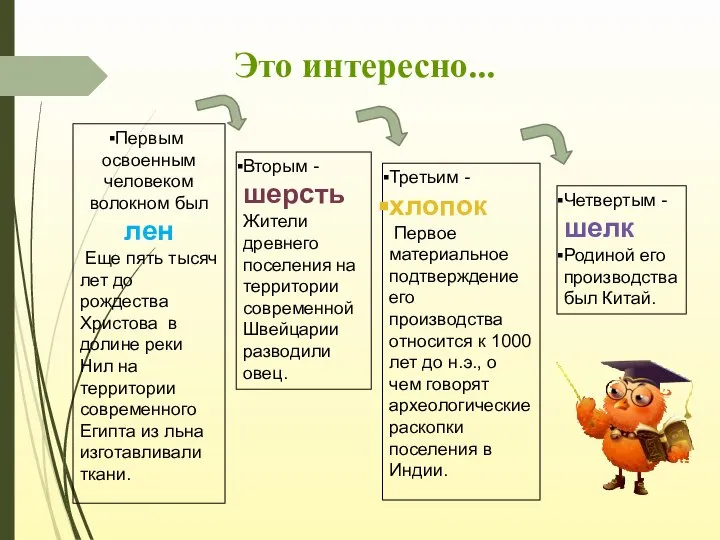 Это интересно...

▪Первым освоенным человеком волокном был
лен
Еще пять тысяч лет до рождества Христова в долине реки Нил на территории современного Египта из льна изготавливали ткани.

▪Вторым -
шерсть
Жители древнего поселения на территории современной Швейцарии разводили овец.

▪Третьим -
▪хлопок
Первое материальное подтверждение его производства относится к 1000 лет до н.э., о чем говорят археологические раскопки поселения в Индии.

▪Четвертым -
шелк
▪Родиной его производства был Китай.